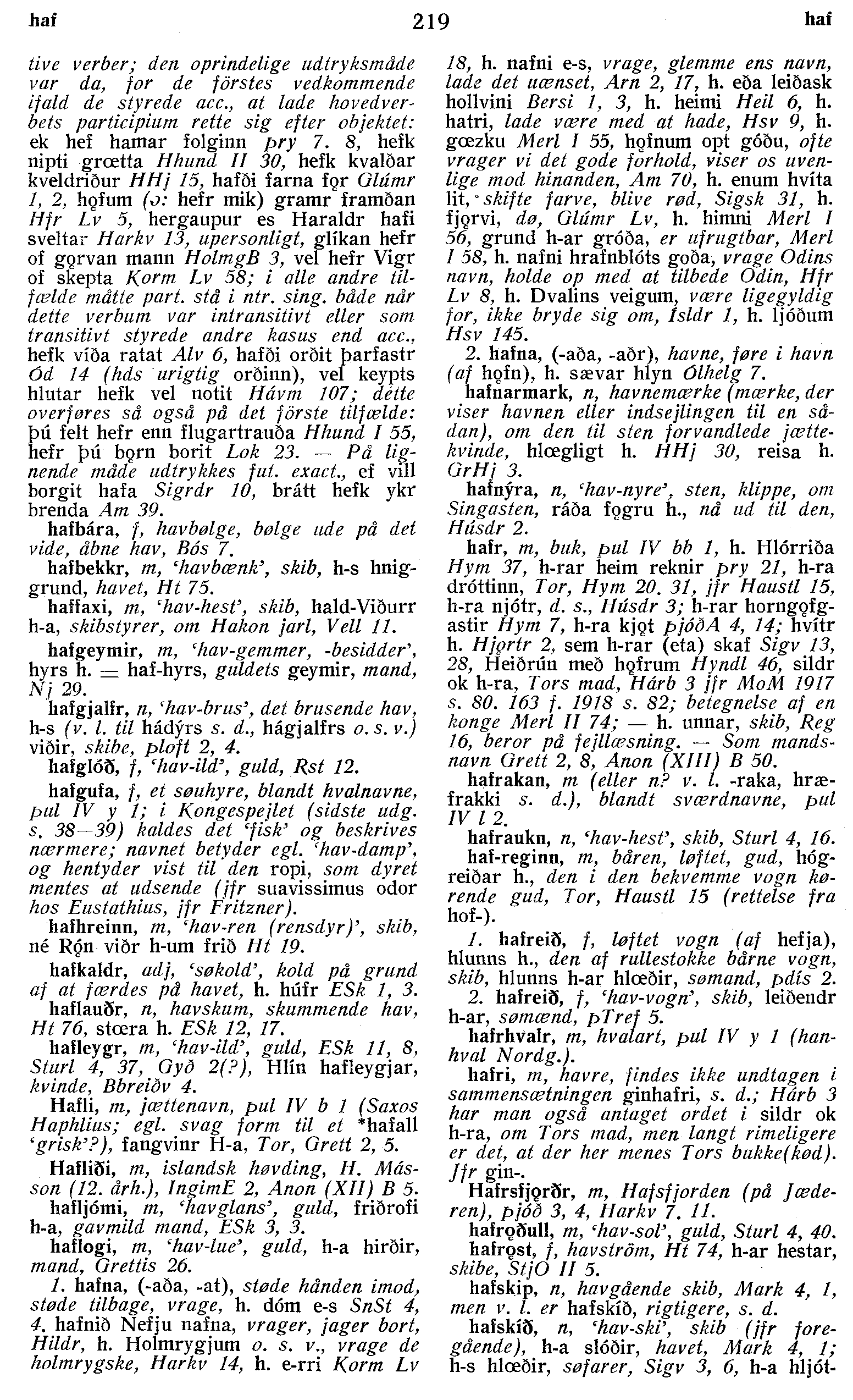 haf 219 haf

tive verber; den oprindelige udtryksmåde var da, for de förstes vedkommende ifald de styrede acc., at lade hovedverbets participium rette sig efter objektet: ek hef hamar folginn Þry 7. 8, hefk nipti grœtta Hhund II 30, hefk kvalðar kveldriður HHj 15, hafði farna fǫr Glúmr 1, 2, hǫfum (ɔ: hefr mik) gramr framðan Hfr Lv 5, hergaupur es Haraldr hafi sveltar Harkv 13, upersonligt, glíkan hefr of gǫrvan mann HolmgB 3, vel hefr Vigr of skepta Korm Lv 58; i alle andre tilfælde måtte part. stå i ntr. sing. både når dette verbum var intransitivt eller som transitivt styrede andre kasus end acc., hefk víða ratat Alv 6, hafði orðit þarfastr Ód 14 (hds urigtig orðinn), vel keypts hlutar hefk vel notit Hávm 107; dette overføres så også på det förste tilfælde: þú felt hefr enn flugartrauða Hhund I 55, hefr þú bǫrn borit Lok 23. — På lignende måde udtrykkes fut. exact., ef vill borgit hafa Sigrdr 10, brátt hefk ykr brenda Am 39.

hafbára, f, havbølge, bølge ude på det vide, åbne hav, Bós 7.

hafbekkr, m, 'havbænk', skib, h-s hniggrund, havet, Ht 75.

haffaxi, m, 'hav-hest', skib, hald-Viðurr h-a, skibstyrer, om Hakon jarl, Vell 11.

hafgeymir, m, 'hav-gemmer, -besidder', hyrs h. = haf-hyrs, guldets geymir, mand, Nj 29.

hafgjalfr, n, 'hav-brus', det brusende hav, h-s (v. l. til hádýrs s. d., hágjalfrs o. s. v.) viðir, skibe, Þloft 2, 4.

hafglóð, f, 'hav-ild', guld, Rst 12.

hafgufa, f, et søuhyre, blandt hvalnavne, Þul IV y 1; i Kongespejlet (sidste udg. s. 38—39) kaldes det 'fisk' og beskrives nærmere; navnet betyder egl. 'hav-damp', og hentyder vist til den ropi, som dyret mentes at udsende (jfr suavissimus odor hos Eustathius, jfr Fritzner).

hafhreinn, m, 'hav-ren (rensdyr)', skib, né Rǫn viðr h-um frið Ht 19.

hafkaldr, adj, 'søkold', kold på grund af at færdes på havet, h. húfr ESk 1, 3.

haflauðr, n, havskum, skummende hav, Ht 76, stœra h. ESk 12, 17.

hafleygr, m, 'hav-ild', guld, ESk 11, 8, Sturl 4, 37, Gyð 2(?), Hlín hafleygjar, kvinde, Bbreiðv 4.

Hafli, m, jættenavn, Þul IV b 1 (Saxos Haphlius; egl. svag form til et *hafall 'grisk'?), fangvinr H-a, Tor, Grett 2, 5.

Hafliði, m, islandsk høvding, H. Másson (12. årh.), IngimE 2, Anon (XII) B 5.

hafljómi, m, 'havglans', guld, friðrofi h-a, gavmild mand, ESk 3, 3.

haflogi, m, 'hav-lue', guld, h-a hirðir, mand, Grettis 26.

1. hafna, (-aða, -at), støde hånden imod, støde tilbage, vrage, h. dóm e-s SnSt 4, 4. hafnið Nefju nafna, vrager, jager bort, Hildr, h. Holmrygjum o. s. v., vrage de holmrygske, Harkv 14, h. e-rri Korm Lv 18, h. nafni e-s, vrage, glemme ens navn, lade det uænset, Arn 2, 17, h. eða leiðask hollvini Bersi 1, 3, h. heimi Heil 6, h. hatri, lade være med at hade, Hsv 9, h. gœzku Merl I 55, hǫfnum opt góðu, ofte vrager vi det gode forhold, viser os uvenlige mod hinanden, Am 70, h. enum hvíta lit, skifte farve, blive rød, Sigsk 31, h. fjǫrvi, dø, Glúmr Lv, h. himni Merl I 56, grund h-ar gróða, er ufrugtbar, Merl I 58, h. nafni hrafnblóts goða, vrage Odins navn, holde op med at tilbede Odin, Hfr Lv 8, h. Dvalins veigum, være ligegyldig for, ikke bryde sig om, Ísldr 1, h. ljóðum Hsv 145.

2. hafna, (-aða, -aðr), havne, føre i havn (af hǫfn), h. sævar hlyn Ólhelg 7.

hafnarmark, n, havnemærke (mærke, der viser havnen eller indsejlingen til en sådan), om den til sten forvandlede jættekvinde, hlœgligt h. HHj 30, reisa h. GrHj 3.

hafnýra, n, 'hav-nyre', sten, klippe, om Singasten, ráða fǫgru h., nå ud til den, Húsdr 2.

hafr, m, buk, Þul IV bb 1, h. Hlórriða Hym 37, h-rar heim reknir Þry 21, h-ra dróttinn, Tor, Hym 20. 31, jfr Haustl 15, h-ra njótr, d. s., Húsdr 3; h-rar horngǫfgastir Hym 7, h-ra kjǫt ÞjóðA 4, 14; hvítr h. Hjǫrtr 2, sem h-rar (eta) skaf Sigv 13, 28, Heiðrún með hǫfrum Hyndl 46, sildr ok h-ra, Tors mad, Hárb 3 jfr MoM 1917 s. 80. 163 f. 1918 s. 82; betegnelse af en konge Merl II 74; — h. unnar, skib, Reg 16, beror på fejllæsning. — Som mandsnavn Grett 2, 8, Anon (XIII) B 50.

hafrakan, m (eller n? v. l. -raka, hræfrakki s. d.), blandt sværdnavne, Þul IV l 2.

hafraukn, n, 'hav-hest', skib, Sturl 4, 16.

haf-reginn, m, båren, løftet, gud, hógreiðar h., den i den bekvemme vogn kørende gud, Tor, Haustl 15 (rettelse fra hof-).

1. hafreið, f, løftet vogn (af hefja), hlunns h., den af rullestokke bårne vogn, skib, hlunns h-ar hlœðir, sømand, Þdís 2.

2. hafreið, f, 'hav-vogn', skib, leiðendr h-ar, sømænd, ÞTref 5.

hafrhvalr, m, hvalart, Þul IV y 1 (hanhval Nordg.).

hafri, m, havre, findes ikke undtagen i sammensætningen ginhafri, s. d.; Hárb 3 har man også antaget ordet i sildr ok h-ra, om Tors mad, men langt rimeligere er det, at der her menes Tors bukke(kød). Jfr gin-.

Hafrsfjǫrðr, m, Hafsfjorden (på Jæderen), Þjóð 3, 4, Harkv 7. 11.

hafrǫðull, m, 'hav-sol', guld, Sturl 4, 40.

hafrǫst, f, havström, Ht 74, h-ar hestar, skibe, StjO II 5.

hafskip, n, havgående skib, Mark 4, 1, men v. l. er hafskíð, rigtigere, s. d.

hafskíð, n, 'hav-ski', skib (jfr foregående), h-a slóðir, havet, Mark 4, 1; h-s hlœðir, søfarer, Sigv 3, 6, h-a hljót-